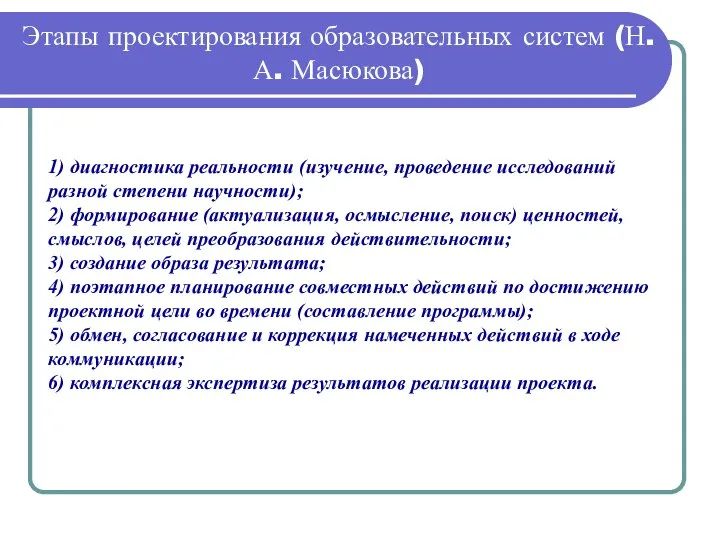 Этапы проектирования образовательных систем (Н. А. Масюкова)

1) диагностика реальности (изучение, проведение исследований разной степени научности);
2) формирование (актуализация, осмысление, поиск) ценностей, смыслов, целей преобразования действительности;
3) создание образа результата;
4) поэтапное планирование совместных действий по достижению проектной цели во времени (составление программы);
5) обмен, согласование и коррекция намеченных действий в ходе коммуникации;
6) комплексная экспертиза результатов реализации проекта.